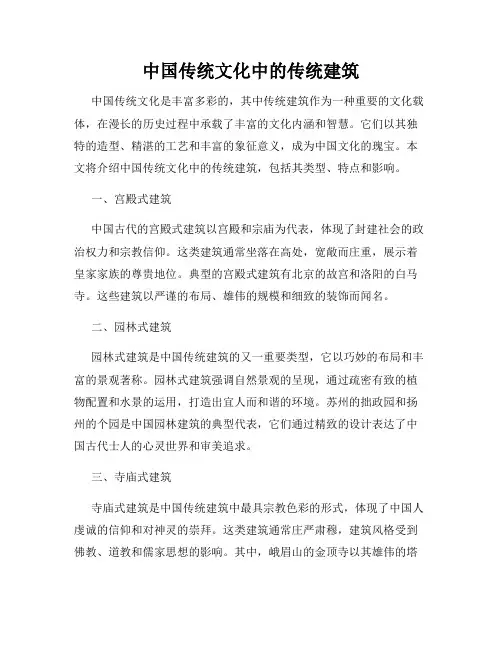 中国传统文化中的传统建筑

中国传统文化是丰富多彩的，其中传统建筑作为一种重要的文化载体，在漫长的历史过程中承载了丰富的文化内涵和智慧。它们以其独特的造型、精湛的工艺和丰富的象征意义，成为中国文化的瑰宝。本文将介绍中国传统文化中的传统建筑，包括其类型、特点和影响。

一、宫殿式建筑

中国古代的宫殿式建筑以宫殿和宗庙为代表，体现了封建社会的政治权力和宗教信仰。这类建筑通常坐落在高处，宽敞而庄重，展示着皇家家族的尊贵地位。典型的宫殿式建筑有北京的故宫和洛阳的白马寺。这些建筑以严谨的布局、雄伟的规模和细致的装饰而闻名。

二、园林式建筑

园林式建筑是中国传统建筑的又一重要类型，它以巧妙的布局和丰富的景观著称。园林式建筑强调自然景观的呈现，通过疏密有致的植物配置和水景的运用，打造出宜人而和谐的环境。苏州的拙政园和扬州的个园是中国园林建筑的典型代表，它们通过精致的设计表达了中国古代士人的心灵世界和审美追求。

三、寺庙式建筑

寺庙式建筑是中国传统建筑中最具宗教色彩的形式，体现了中国人虔诚的信仰和对神灵的崇拜。这类建筑通常庄严肃穆，建筑风格受到佛教、道教和儒家思想的影响。其中，峨眉山的金顶寺以其雄伟的塔